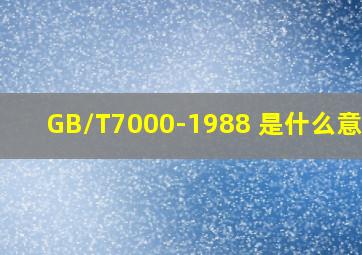 GB/T7000-1988 是什么意